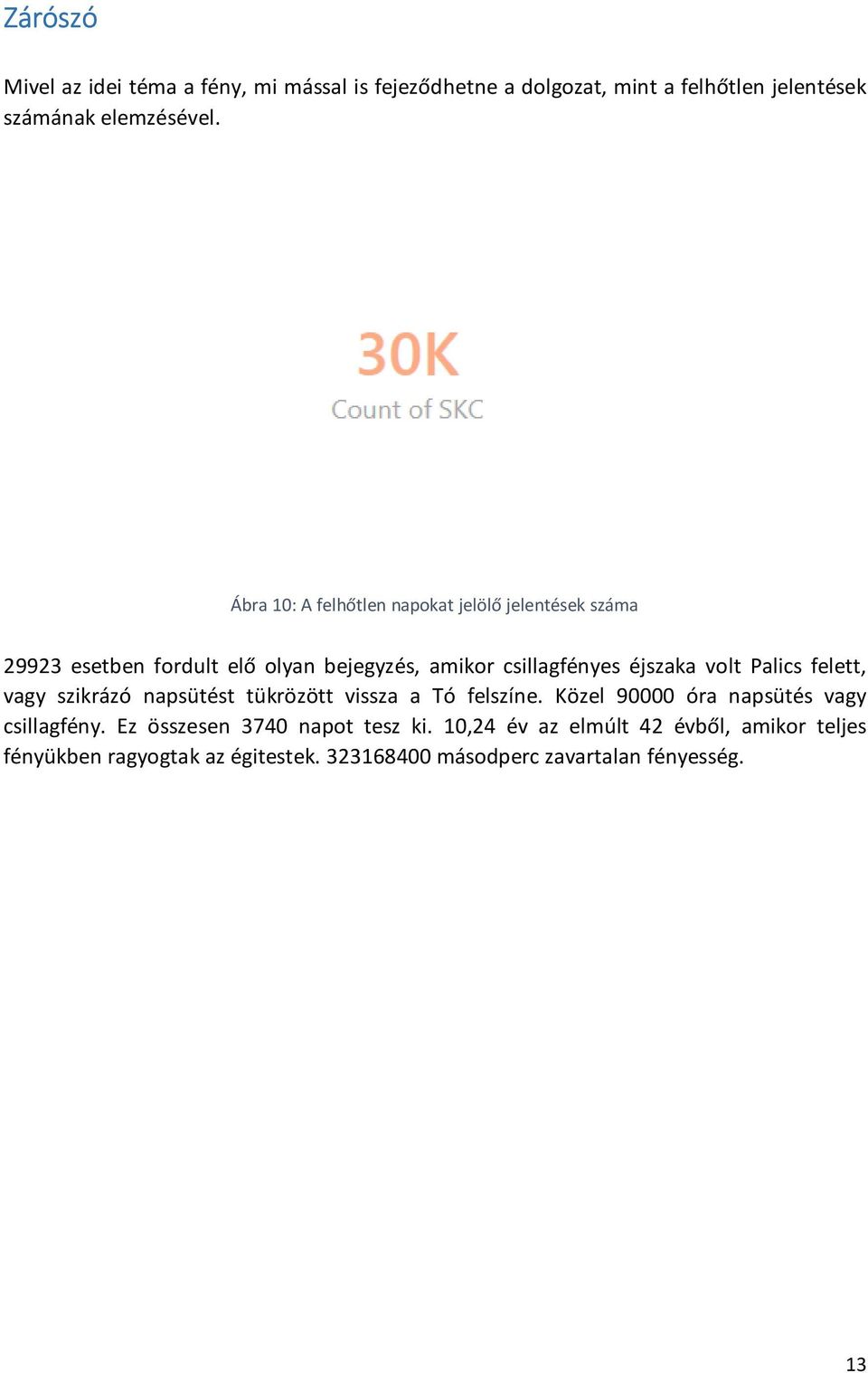 Zárószó

Mivel az idei téma a fény, mi mással is fejeződhetne a dolgozat, mint a felhőtlen jelentések számának elemzésével.

30K
Count of SKC

Ábra 10: A felhőtlen napokat jelölő jelentések száma

29923 esetben fordult elő olyan bejegyzés, amikor csillagfényes éjszaka volt Palics felett, vagy szikrázó napsütést tükrözött vissza a Tó felszíne. Közel 90000 óra napsütés vagy csillagfény. Ez összesen 3740 napot tesz ki. 10,24 év az elmúlt 42 évből, amikor teljes fényükben ragyogtak az égitestek. 323168400 másodperc zavartalan fényesség.

13